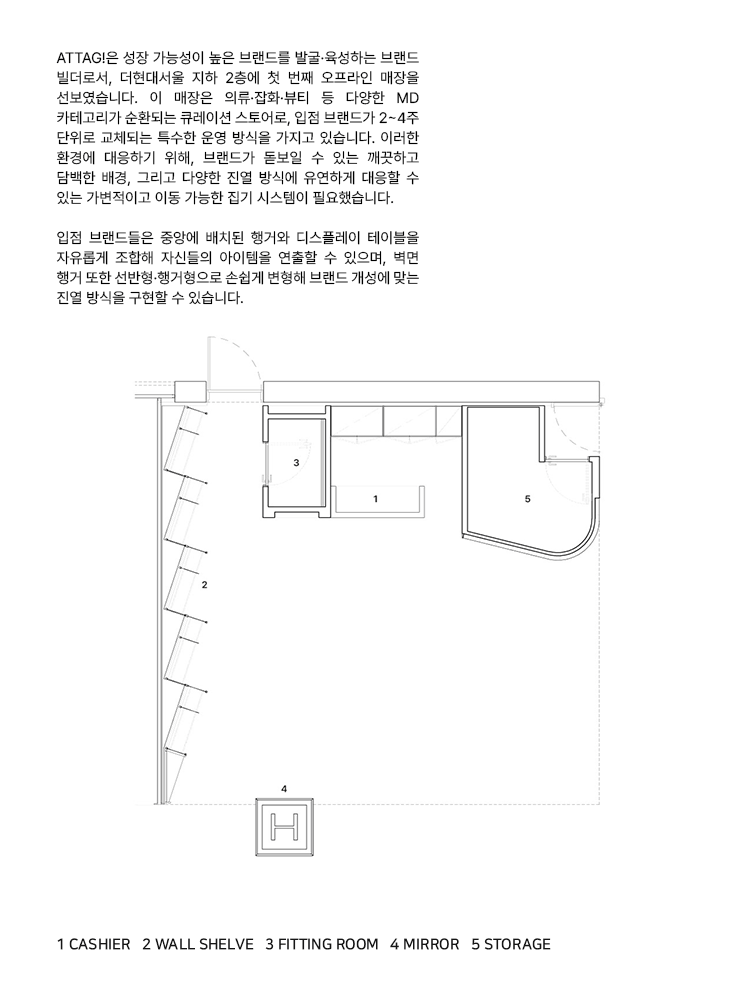 ATTAG!은 성장 가능성이 높은 브랜드를 발굴·육성하는 브랜드 빌더로서, 더현대서울 지하 2층에 첫 번째 오프라인 매장을 선보였습니다. 이 매장은 의류·잡화·뷰티 등 다양한 MD 카테고리가 순환되는 큐레이션 스토어로, 입점 브랜드가 2~4주 단위로 교체되는 특수한 운영 방식을 가지고 있습니다. 이러한 환경에 대응하기 위해, 브랜드가 돋보일 수 있는 깨끗하고 담백한 배경, 그리고 다양한 진열 방식에 유연하게 대응할 수 있는 가변적이고 이동 가능한 집기 시스템이 필요했습니다.

입점 브랜드들은 중앙에 배치된 행거와 디스플레이 테이블을 자유롭게 조합해 자신들의 아이템을 연출할 수 있으며, 벽면 행거 또한 선반형·행거형으로 손쉽게 변형해 브랜드 개성에 맞는 진열 방식을 구현할 수 있습니다.

3
1
5
2
4
H

1 CASHIER 2 WALL SHELVE 3 FITTING ROOM 4 MIRROR 5 STORAGE